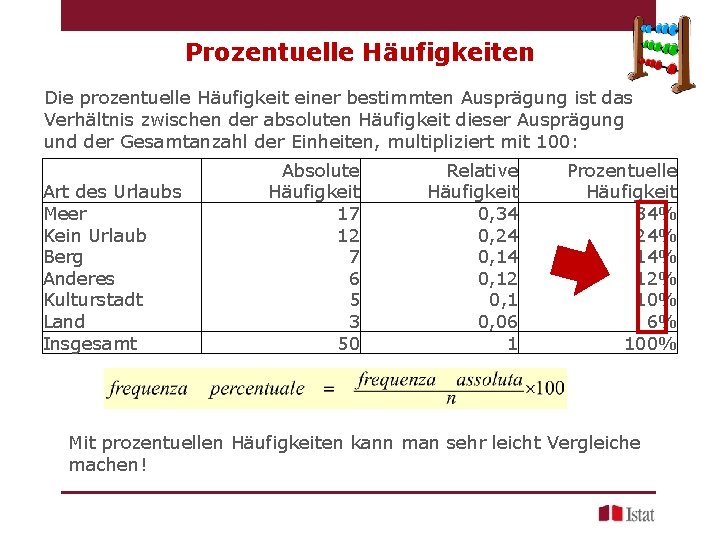 Prozentuelle Häufigkeiten

Die prozentuelle Häufigkeit einer bestimmten Ausprägung ist das Verhältnis zwischen der absoluten Häufigkeit dieser Ausprägung und der Gesamtanzahl der Einheiten, multipliziert mit 100:

| Art des Urlaubs | Absolute Häufigkeit | Relative Häufigkeit | Prozentuelle Häufigkeit |
|---|---|---|---|
| Meer | 17 | 0,34 | 34% |
| Kein Urlaub | 12 | 0,24 | 24% |
| Berg | 7 | 0,14 | 14% |
| Anderes | 6 | 0,12 | 12% |
| Kulturstadt | 5 | 0,1 | 10% |
| Land | 3 | 0,06 | 6% |
| Insgesamt | 50 | 1 | 100% |

$frequenza \quad percentuale = \frac{frequenza \quad assoluta}{n} \times 100$

Mit prozentuellen Häufigkeiten kann man sehr leicht Vergleiche machen!

Istat